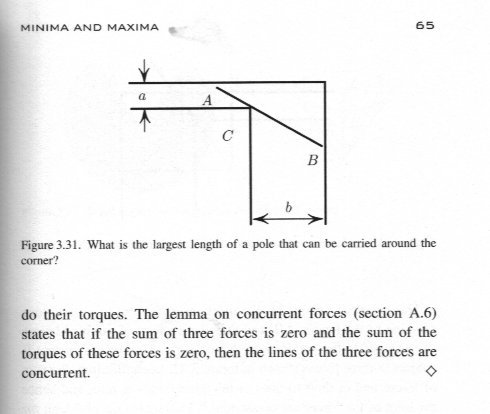 MINIMA AND MAXIMA 65

$a$
$A$
$C$
$B$
$b$

Figure 3.31. What is the largest length of a pole that can be carried around the corner?

do their torques. The lemma on concurrent forces (section A.6) states that if the sum of three forces is zero and the sum of the torques of these forces is zero, then the lines of the three forces are concurrent. ◇